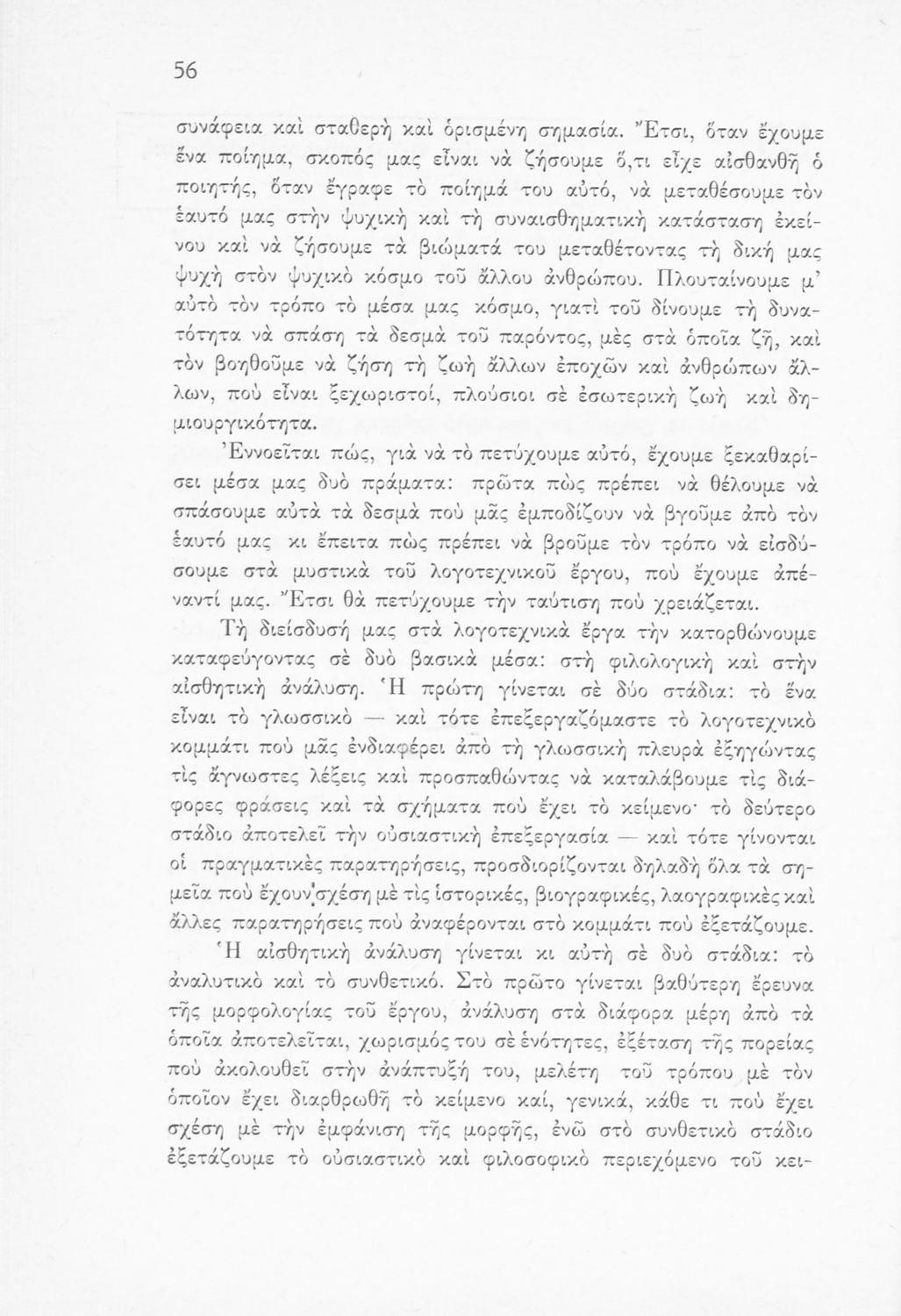 56

συνάφεια καὶ σταθερὴ καὶ ὁρισμένη σημασία. Ἔτσι, ὅταν ἔχουμε ἕνα ποίημα, σκοπός μας εἶναι νὰ ζήσουμε ὅ,τι εἶχε αἰσθανθῆ ὁ ποιητής, ὅταν ἔγραφε τὸ ποίημά του αὐτό, νὰ μεταθέσουμε τὸν ἑαυτό μας στὴν ψυχικὴ καὶ τὴ συναισθηματικὴ κατάσταση ἐκείνου καὶ νὰ ζήσουμε τὰ βιώματά του μεταθέτοντας τὴ δική μας ψυχὴ στὸν ψυχικὸ κόσμο τοῦ ἄλλου ἀνθρώπου. Πλουταίνουμε μ' αὐτὸ τὸν τρόπο τὸ μέσα μας κόσμο, γιατὶ τοῦ δίνουμε τὴ δυνατότητα νὰ σπάση τὰ δεσμὰ τοῦ παρόντος, μὲς στὰ ὁποῖα ζῆ, καὶ τὸν βοηθοῦμε νὰ ζήση τὴ ζωὴ ἄλλων ἐποχῶν καὶ ἀνθρώπων ἄλλων, ποὺ εἶναι ξεχωριστοί, πλούσιοι σὲ ἐσωτερικὴ ζωὴ καὶ δημιουργικότητα.

Ἐννοεῖται πώς, γιὰ νὰ τὸ πετύχουμε αὐτό, ἔχουμε ξεκαθαρίσει μέσα μας δυὸ πράματα: πρῶτα πὼς πρέπει νὰ θέλουμε νὰ σπάσουμε αὐτὰ τὰ δεσμὰ ποὺ μᾶς ἐμποδίζουν νὰ βγοῦμε ἀπὸ τὸν ἑαυτό μας κι ἔπειτα πὼς πρέπει νὰ βροῦμε τὸν τρόπο νὰ εἰσδύσουμε στὰ μυστικὰ τοῦ λογοτεχνικοῦ ἔργου, ποὺ ἔχουμε ἀπέναντί μας. Ἔτσι θὰ πετύχουμε τὴν ταύτιση ποὺ χρειάζεται.

Τὴ διείσδυσή μας στὰ λογοτεχνικὰ ἔργα τὴν κατορθώνουμε καταφεύγοντας σὲ δυὸ βασικὰ μέσα: στὴ φιλολογικὴ καὶ στὴν αἰσθητικὴ ἀνάλυση. Ἡ πρώτη γίνεται σὲ δύο στάδια: τὸ ἕνα εἶναι τὸ γλωσσικὸ — καὶ τότε ἐπεξεργαζόμαστε τὸ λογοτεχνικὸ κομμάτι ποὺ μᾶς ἐνδιαφέρει ἀπὸ τὴ γλωσσικὴ πλευρὰ ἐξηγώντας τὶς ἄγνωστες λέξεις καὶ προσπαθώντας νὰ καταλάβουμε τὶς διάφορες φράσεις καὶ τὰ σχήματα ποὺ ἔχει τὸ κείμενο· τὸ δεύτερο στάδιο ἀποτελεῖ τὴν οὐσιαστικὴ ἐπεξεργασία — καὶ τότε γίνονται οἱ πραγματικὲς παρατηρήσεις, προσδιορίζονται δηλαδὴ ὅλα τὰ σημεῖα ποὺ ἔχουν σχέση μὲ τὶς ἱστορικές, βιογραφικές, λαογραφικὲς καὶ ἄλλες παρατηρήσεις ποὺ ἀναφέρονται στὸ κομμάτι ποὺ ἐξετάζουμε.

Ἡ αἰσθητικὴ ἀνάλυση γίνεται κι αὐτὴ σὲ δυὸ στάδια: τὸ ἀναλυτικὸ καὶ τὸ συνθετικό. Στὸ πρῶτο γίνεται βαθύτερη ἔρευνα τῆς μορφολογίας τοῦ ἔργου, ἀνάλυση στὰ διάφορα μέρη ἀπὸ τὰ ὁποῖα ἀποτελεῖται, χωρισμός του σὲ ἑνότητες, ἐξέταση τῆς πορείας ποὺ ἀκολουθεῖ στὴν ἀνάπτυξή του, μελέτη τοῦ τρόπου μὲ τὸν ὁποῖον ἔχει διαρθρωθῆ τὸ κείμενο καί, γενικά, κάθε τι ποὺ ἔχει σχέση μὲ τὴν ἐμφάνιση τῆς μορφῆς, ἐνῶ στὸ συνθετικὸ στάδιο ἐξετάζουμε τὸ οὐσιαστικὸ καὶ φιλοσοφικὸ περιεχόμενο τοῦ κει-